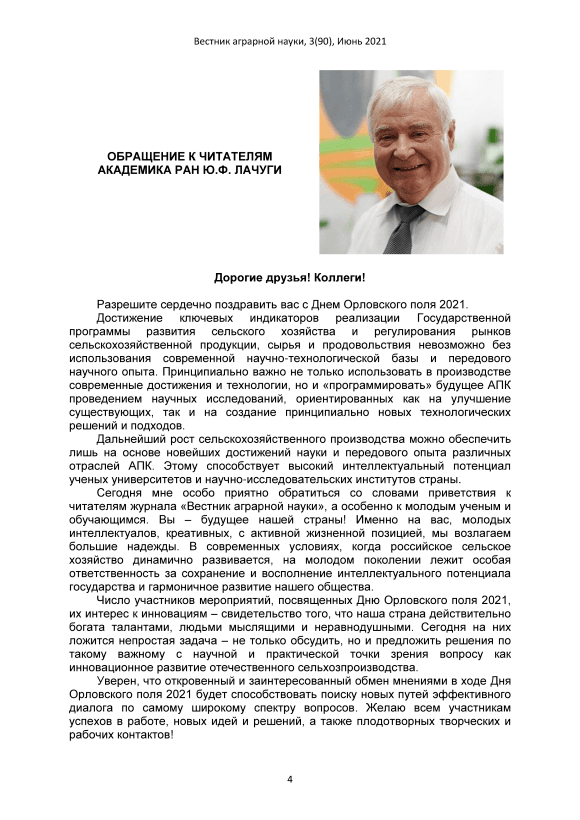 Вестник аграрной науки, 3(90), Июнь 2021

ОБРАЩЕНИЕ К ЧИТАТЕЛЯМ
АКАДЕМИКА РАН Ю.Ф. ЛАЧУГИ

Дорогие друзья! Коллеги!

Разрешите сердечно поздравить вас с Днем Орловского поля 2021.

Достижение ключевых индикаторов реализации Государственной программы развития сельского хозяйства и регулирования рынков сельскохозяйственной продукции, сырья и продовольствия невозможно без использования современной научно-технологической базы и передового научного опыта. Принципиально важно не только использовать в производстве современные достижения и технологии, но и «программировать» будущее АПК проведением научных исследований, ориентированных как на улучшение существующих, так и на создание принципиально новых технологических решений и подходов.

Дальнейший рост сельскохозяйственного производства можно обеспечить лишь на основе новейших достижений науки и передового опыта различных отраслей АПК. Этому способствует высокий интеллектуальный потенциал ученых университетов и научно-исследовательских институтов страны.

Сегодня мне особо приятно обратиться со словами приветствия к читателям журнала «Вестник аграрной науки», а особенно к молодым ученым и обучающимся. Вы – будущее нашей страны! Именно на вас, молодых интеллектуалов, креативных, с активной жизненной позицией, мы возлагаем большие надежды. В современных условиях, когда российское сельское хозяйство динамично развивается, на молодом поколении лежит особая ответственность за сохранение и восполнение интеллектуального потенциала государства и гармоничное развитие нашего общества.

Число участников мероприятий, посвященных Дню Орловского поля 2021, их интерес к инновациям – свидетельство того, что наша страна действительно богата талантами, людьми мыслящими и неравнодушными. Сегодня на них ложится непростая задача – не только обсудить, но и предложить решения по такому важному с научной и практической точки зрения вопросу как инновационное развитие отечественного сельхозпроизводства.

Уверен, что откровенный и заинтересованный обмен мнениями в ходе Дня Орловского поля 2021 будет способствовать поиску новых путей эффективного диалога по самому широкому спектру вопросов. Желаю всем участникам успехов в работе, новых идей и решений, а также плодотворных творческих и рабочих контактов!

4